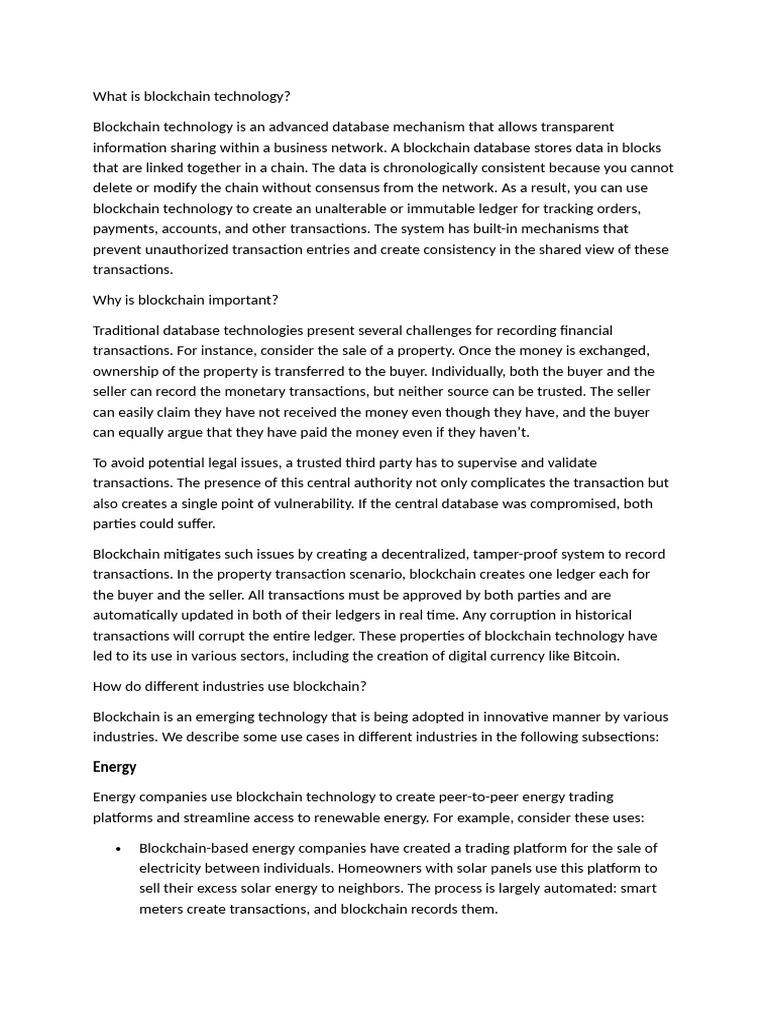 What is blockchain technology?

Blockchain technology is an advanced database mechanism that allows transparent information sharing within a business network. A blockchain database stores data in blocks that are linked together in a chain. The data is chronologically consistent because you cannot delete or modify the chain without consensus from the network. As a result, you can use blockchain technology to create an unalterable or immutable ledger for tracking orders, payments, accounts, and other transactions. The system has built-in mechanisms that prevent unauthorized transaction entries and create consistency in the shared view of these transactions.

Why is blockchain important?

Traditional database technologies present several challenges for recording financial transactions. For instance, consider the sale of a property. Once the money is exchanged, ownership of the property is transferred to the buyer. Individually, both the buyer and the seller can record the monetary transactions, but neither source can be trusted. The seller can easily claim they have not received the money even though they have, and the buyer can equally argue that they have paid the money even if they haven't.

To avoid potential legal issues, a trusted third party has to supervise and validate transactions. The presence of this central authority not only complicates the transaction but also creates a single point of vulnerability. If the central database was compromised, both parties could suffer.

Blockchain mitigates such issues by creating a decentralized, tamper-proof system to record transactions. In the property transaction scenario, blockchain creates one ledger each for the buyer and the seller. All transactions must be approved by both parties and are automatically updated in both of their ledgers in real time. Any corruption in historical transactions will corrupt the entire ledger. These properties of blockchain technology have led to its use in various sectors, including the creation of digital currency like Bitcoin.

How do different industries use blockchain?

Blockchain is an emerging technology that is being adopted in innovative manner by various industries. We describe some use cases in different industries in the following subsections:

Energy

Energy companies use blockchain technology to create peer-to-peer energy trading platforms and streamline access to renewable energy. For example, consider these uses:

• Blockchain-based energy companies have created a trading platform for the sale of electricity between individuals. Homeowners with solar panels use this platform to sell their excess solar energy to neighbors. The process is largely automated: smart meters create transactions, and blockchain records them.